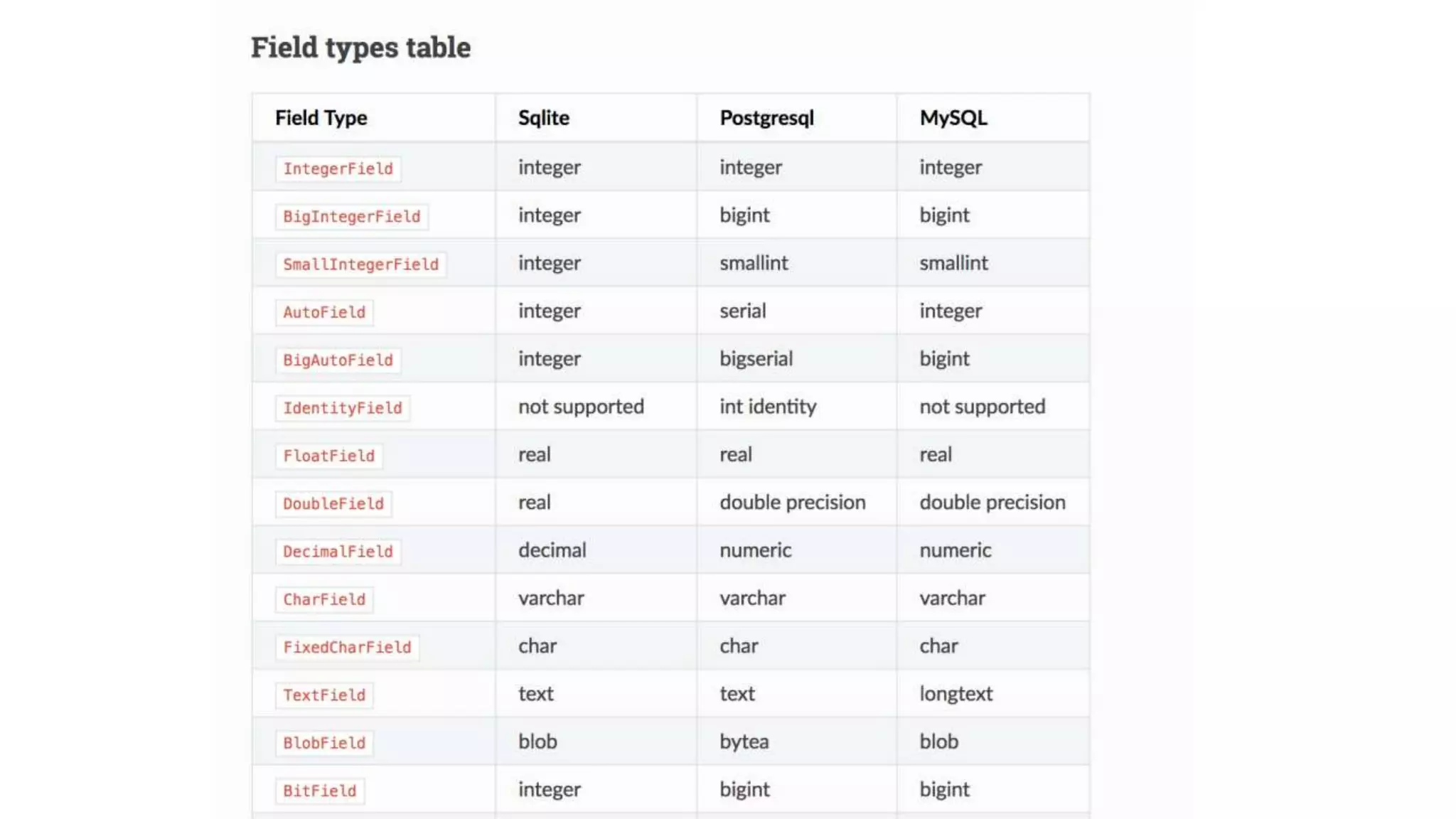 Field types table

| Field Type | Sqlite | Postgresql | MySQL |
|---|---|---|---|
| IntegerField | integer | integer | integer |
| BigIntegerField | integer | bigint | bigint |
| SmallIntegerField | integer | smallint | smallint |
| AutoField | integer | serial | integer |
| BigAutoField | integer | bigserial | bigint |
| IdentityField | not supported | int identity | not supported |
| FloatField | real | real | real |
| DoubleField | real | double precision | double precision |
| DecimalField | decimal | numeric | numeric |
| CharField | varchar | varchar | varchar |
| FixedCharField | char | char | char |
| TextField | text | text | longtext |
| BlobField | blob | bytea | blob |
| BitField | integer | bigint | bigint |